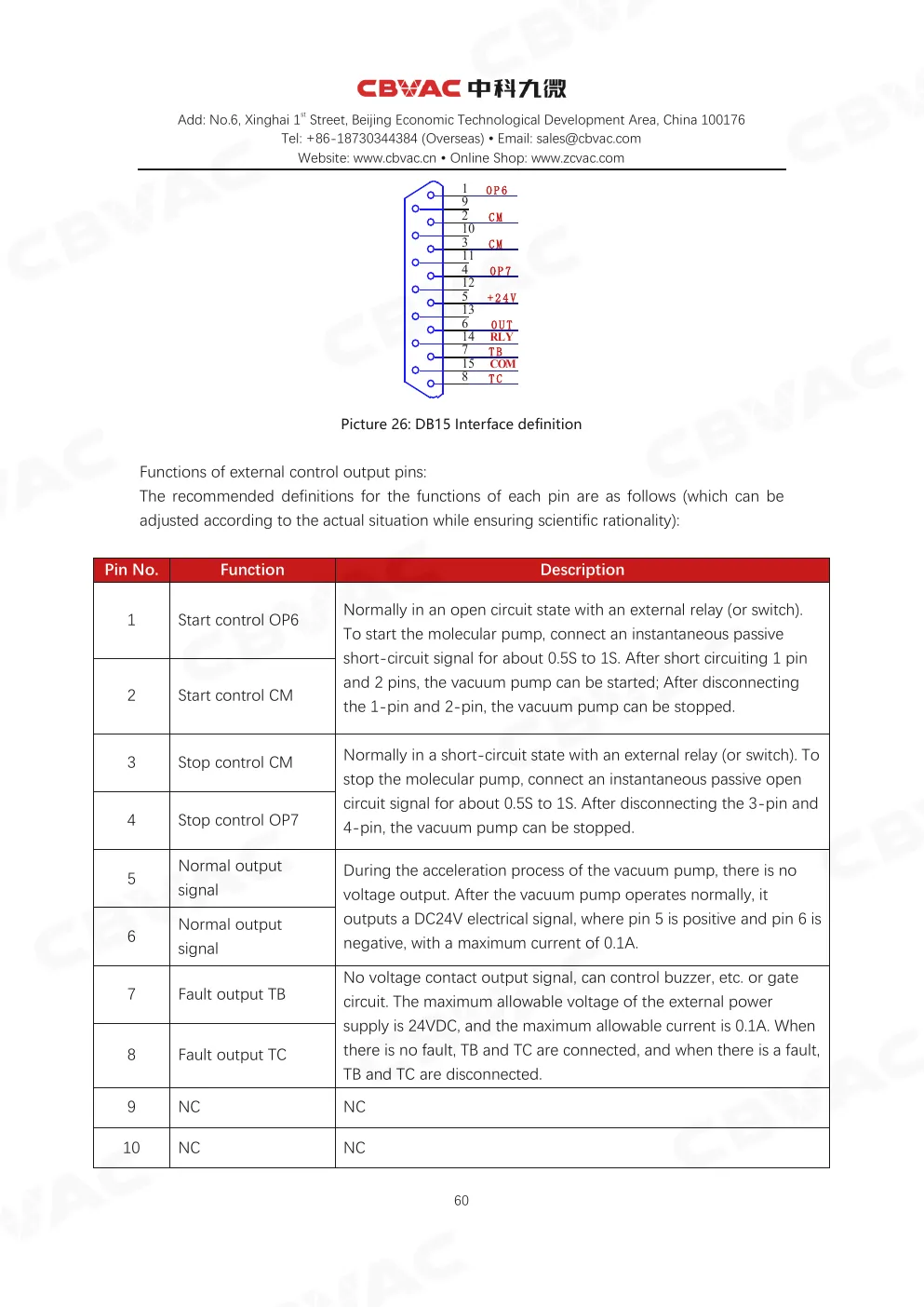 CBVAC 中科九微

Add: No.6, Xinghai 1$^{st}$ Street, Beijing Economic Technological Development Area, China 100176
Tel: +86-18730344384 (Overseas) • Email: sales@cbvac.com
Website: www.cbvac.cn • Online Shop: www.zcvac.com

1 OP6
9
2 CM
10
3 CM
11
4 OP7
12
5 +24V
13
6 OUT
14 RLY
7 TB
15 COM
8 TC

Picture 26: DB15 Interface definition

Functions of external control output pins:
The recommended definitions for the functions of each pin are as follows (which can be adjusted according to the actual situation while ensuring scientific rationality):

| Pin No. | Function | Description |
|---|---|---|
| 1 | Start control OP6 | Normally in an open circuit state with an external relay (or switch). To start the molecular pump, connect an instantaneous passive short-circuit signal for about 0.5S to 1S. After short circuiting 1 pin and 2 pins, the vacuum pump can be started; After disconnecting the 1-pin and 2-pin, the vacuum pump can be stopped. |
| 2 | Start control CM | |
| 3 | Stop control CM | Normally in a short-circuit state with an external relay (or switch). To stop the molecular pump, connect an instantaneous passive open circuit signal for about 0.5S to 1S. After disconnecting the 3-pin and 4-pin, the vacuum pump can be stopped. |
| 4 | Stop control OP7 | |
| 5 | Normal output signal | During the acceleration process of the vacuum pump, there is no voltage output. After the vacuum pump operates normally, it outputs a DC24V electrical signal, where pin 5 is positive and pin 6 is negative, with a maximum current of 0.1A. |
| 6 | Normal output signal | |
| 7 | Fault output TB | No voltage contact output signal, can control buzzer, etc. or gate circuit. The maximum allowable voltage of the external power supply is 24VDC, and the maximum allowable current is 0.1A. When there is no fault, TB and TC are connected, and when there is a fault, TB and TC are disconnected. |
| 8 | Fault output TC | |
| 9 | NC | NC |
| 10 | NC | NC |

60